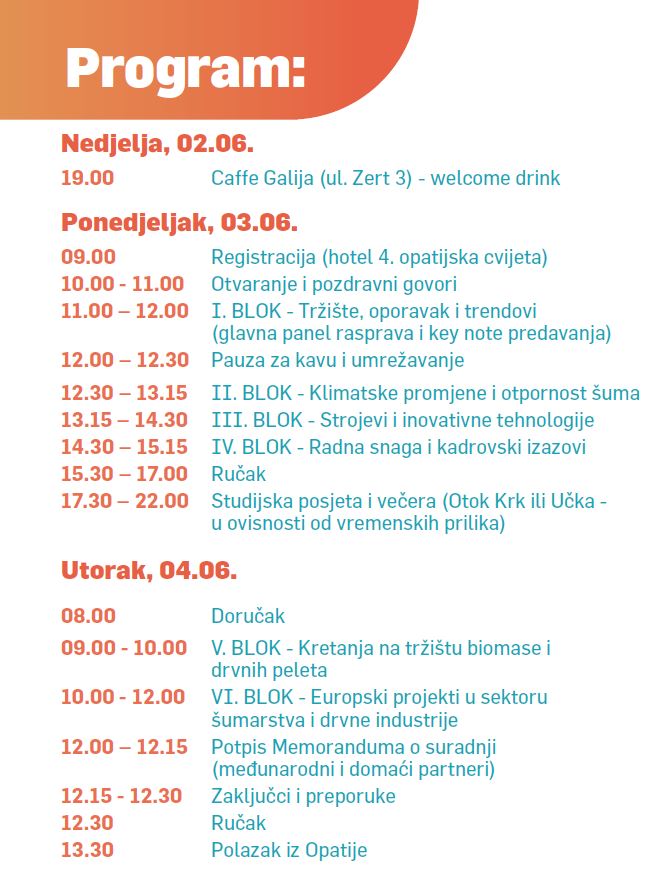 Program:

Nedjelja, 02.06.

19.00 Caffe Galija (ul. Zert 3) - welcome drink

Ponedjeljak, 03.06.

09.00 Registracija (hotel 4. opatijska cvijeta)
10.00 - 11.00 Otvaranje i pozdravni govori
11.00 – 12.00 I. BLOK - Tržište, oporavak i trendovi (glavna panel rasprava i key note predavanja)
12.00 – 12.30 Pauza za kavu i umrežavanje
12.30 – 13.15 II. BLOK - Klimatske promjene i otpornost šuma
13.15 – 14.30 III. BLOK - Strojevi i inovativne tehnologije
14.30 – 15.15 IV. BLOK - Radna snaga i kadrovski izazovi
15.30 – 17.00 Ručak
17.30 – 22.00 Studijska posjeta i večera (Otok Krk ili Učka - u ovisnosti od vremenskih prilika)

Utorak, 04.06.

08.00 Doručak
09.00 - 10.00 V. BLOK - Kretanja na tržištu biomase i drvnih peleta
10.00 - 12.00 VI. BLOK - Europski projekti u sektoru šumarstva i drvne industrije
12.00 – 12.15 Potpis Memoranduma o suradnji (međunarodni i domaći partneri)
12.15 - 12.30 Zaključci i preporuke
12.30 Ručak
13.30 Polazak iz Opatije